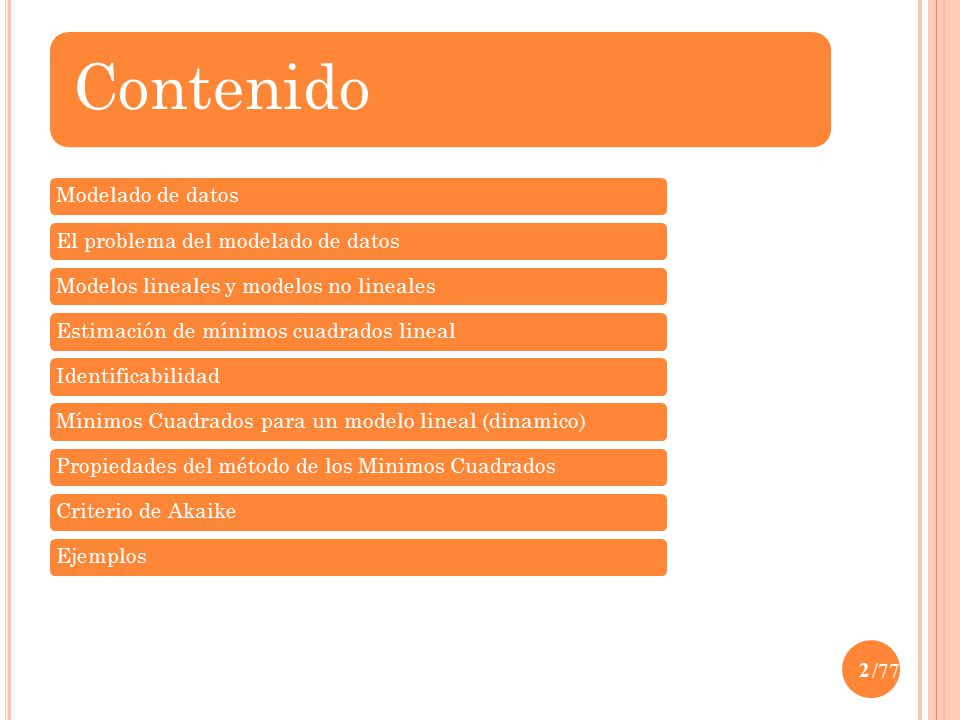 Contenido

Modelado de datos

El problema del modelado de datos

Modelos lineales y modelos no lineales

Estimación de mínimos cuadrados lineal

Identificabilidad

Mínimos Cuadrados para un modelo lineal (dinamico)

Propiedades del método de los Minimos Cuadrados

Criterio de Akaike

Ejemplos

2/77